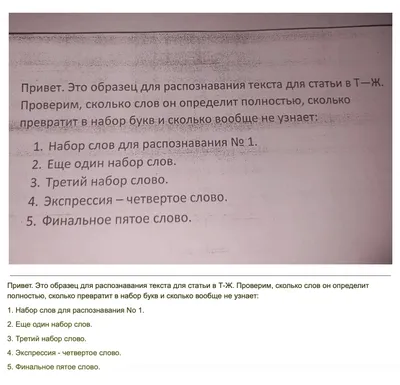 Привет. Это образец для распознавания текста для статьи в Т—Ж. Проверим, сколько слов он определит полностью, сколько превратит в набор букв и сколько вообще не узнает:

1. Набор слов для распознавания № 1.
2. Еще один набор слов.
3. Третий набор слово.
4. Экспрессия – четвертое слово.
5. Финальное пятое слово.

Привет. Это образец для распознавания текста для статьи в Т-Ж. Проверим, сколько слов он определит полностью, сколько превратит в набор букв и сколько вообще не узнает:

1. Набор слов для распознавания No 1.

2. Еще один набор слов.

3. Третий набор слово.

4. Экспрессия - четвертое слово.

5. Финальное пятое слово.